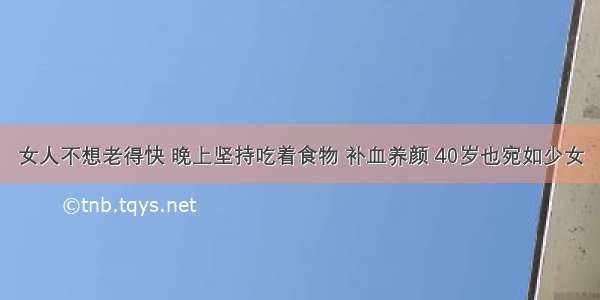 女人不想老得快 晚上坚持吃着食物 补血养颜 40岁也宛如少女

©tnb.tqys.net